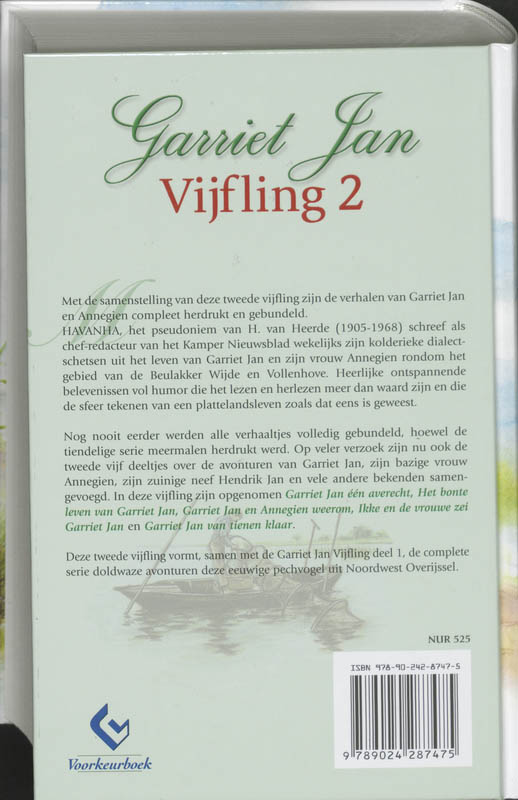 Garriet Jan
Vijfling 2

Met de samenstelling van deze tweede vijfling zijn de verhalen van Garriet Jan en Annegien compleet herdrukt en gebundeld.
HAVANHA, het pseudoniem van H. van Heerde (1905-1968) schreef als chef-redacteur van het Kamper Nieuwsblad wekelijks zijn kolderieke dialectschetsen uit het leven van Garriet Jan en zijn vrouw Annegien rondom het gebied van de Beulakker Wijde en Vollenhove. Heerlijke ontspannende belevenissen vol humor die het lezen en herlezen meer dan waard zijn en die de sfeer tekenen van een plattelandsleven zoals dat eens is geweest.

Nog nooit eerder werden alle verhaaltjes volledig gebundeld, hoewel de tiendelige serie meermalen herdrukt werd. Op veler verzoek zijn nu ook de tweede vijf deeltjes over de avonturen van Garriet Jan, zijn bazige vrouw Annegien, zijn zuinige neef Hendrik Jan en vele andere bekenden samengevoegd. In deze vijfling zijn opgenomen Garriet Jan één averecht, Het bonte leven van Garriet Jan, Garriet Jan en Annegien weerom, Ikke en de vrouwe zei Garriet Jan en Garriet Jan van tienen klaar.

Deze tweede vijfling vormt, samen met de Garriet Jan Vijfling deel 1, de complete serie doldwaze avonturen deze eeuwige pechvogel uit Noordwest Overijssel.

NUR 525

ISBN 978-90-242-8747-5

9 789024 287475

Voorkeurboek